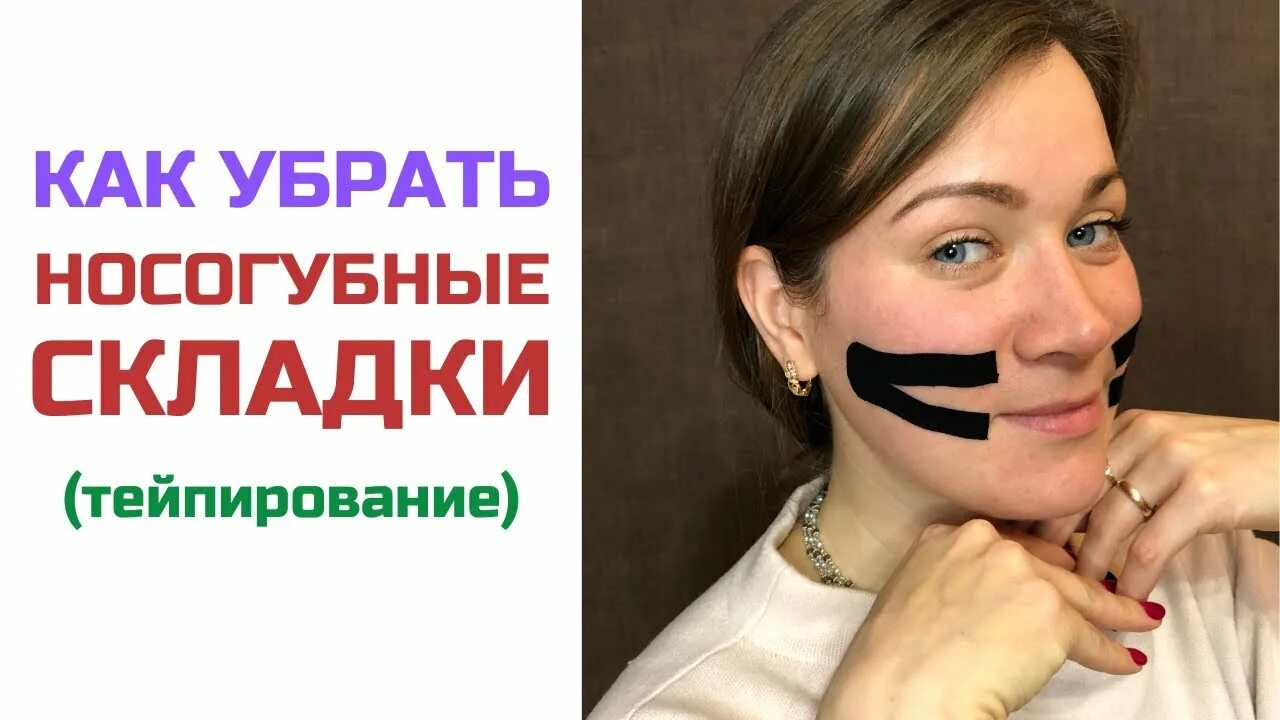 КАК УБРАТЬ
НОСОГУБНЫЕ
СКЛАДКИ
(тейпирование)